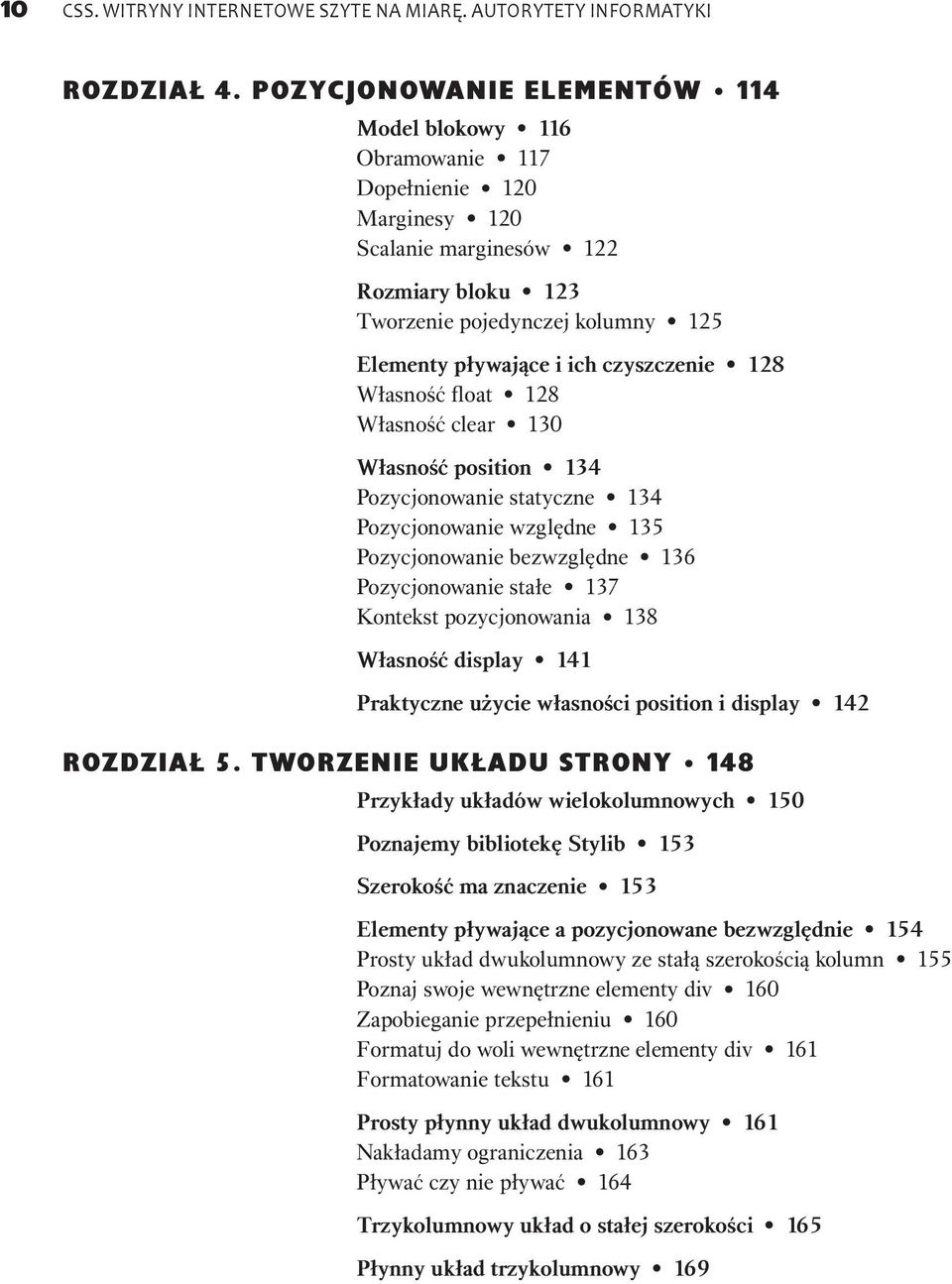 10 CSS. WITRYNY INTERNETOWE SZYTE NA MIARĘ. AUTORYTETY INFORMATYKI

ROZDZIAŁ 4. POZYCJONOWANIE ELEMENTÓW • 114

Model blokowy • 116
Obramowanie • 117
Dopełnienie • 120
Marginesy • 120
Scalanie marginesów • 122

Rozmiary bloku • 123
Tworzenie pojedynczej kolumny • 125

Elementy pływające i ich czyszczenie • 128
Własność float • 128
Własność clear • 130

Własność position • 134
Pozycjonowanie statyczne • 134
Pozycjonowanie względne • 135
Pozycjonowanie bezwzględne • 136
Pozycjonowanie stałe • 137
Kontekst pozycjonowania • 138

Własność display • 141

Praktyczne użycie własności position i display • 142

ROZDZIAŁ 5. TWORZENIE UKŁADU STRONY • 148

Przykłady układów wielokolumnowych • 150

Poznajemy bibliotekę Stylib • 153

Szerokość ma znaczenie • 153

Elementy pływające a pozycjonowane bezwzględnie • 154
Prosty układ dwukolumnowy ze stałą szerokością kolumn • 155
Poznaj swoje wewnętrzne elementy div • 160
Zapobieganie przepełnieniu • 160
Formatuj do woli wewnętrzne elementy div • 161
Formatowanie tekstu • 161

Prosty płynny układ dwukolumnowy • 161
Nakładamy ograniczenia • 163
Pływać czy nie pływać • 164

Trzykolumnowy układ o stałej szerokości • 165

Płynny układ trzykolumnowy • 169